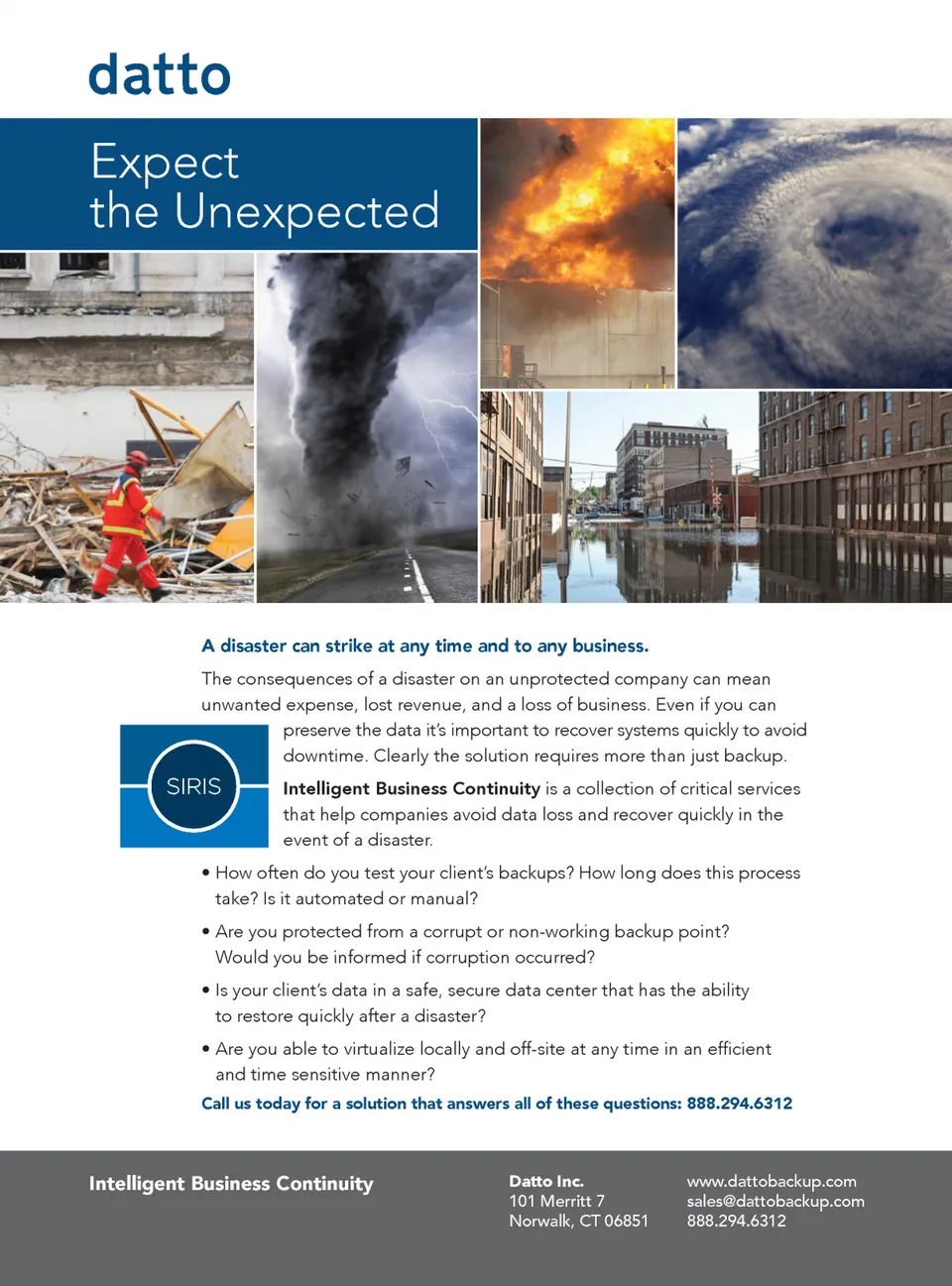 datto

Expect the Unexpected

A disaster can strike at any time and to any business.

The consequences of a disaster on an unprotected company can mean unwanted expense, lost revenue, and a loss of business. Even if you can preserve the data it's important to recover systems quickly to avoid downtime. Clearly the solution requires more than just backup.

SIRIS

Intelligent Business Continuity is a collection of critical services that help companies avoid data loss and recover quickly in the event of a disaster.

• How often do you test your client's backups? How long does this process take? Is it automated or manual?

• Are you protected from a corrupt or non-working backup point? Would you be informed if corruption occurred?

• Is your client's data in a safe, secure data center that has the ability to restore quickly after a disaster?

• Are you able to virtualize locally and off-site at any time in an efficient and time sensitive manner?

Call us today for a solution that answers all of these questions: 888.294.6312

Intelligent Business Continuity

Datto Inc.
101 Merritt 7
Norwalk, CT 06851

www.dattobackup.com
sales@dattobackup.com
888.294.6312